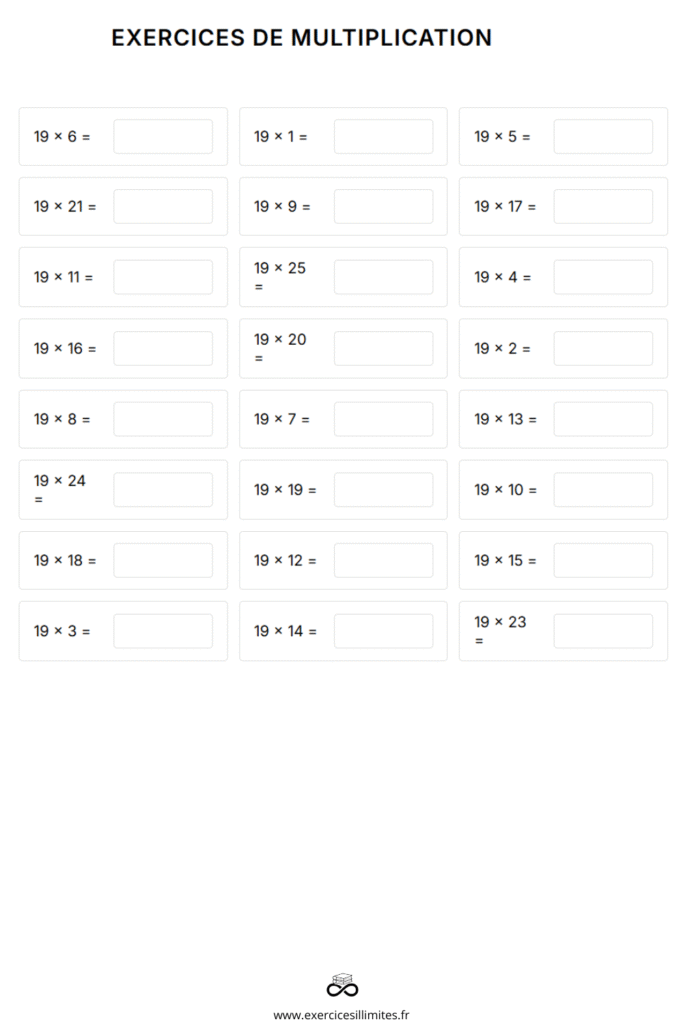 EXERCICES DE MULTIPLICATION

$19 \times 6 =$

$19 \times 1 =$

$19 \times 5 =$

$19 \times 21 =$

$19 \times 9 =$

$19 \times 17 =$

$19 \times 11 =$

$19 \times 25 =$

$19 \times 4 =$

$19 \times 16 =$

$19 \times 20 =$

$19 \times 2 =$

$19 \times 8 =$

$19 \times 7 =$

$19 \times 13 =$

$19 \times 24 =$

$19 \times 19 =$

$19 \times 10 =$

$19 \times 18 =$

$19 \times 12 =$

$19 \times 15 =$

$19 \times 3 =$

$19 \times 14 =$

$19 \times 23 =$

www.exercicesillimites.fr